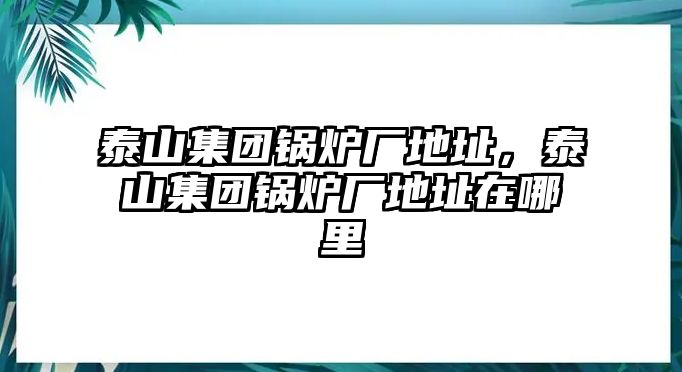 泰山集团锅炉厂地址，泰山集团锅炉厂地址在哪里